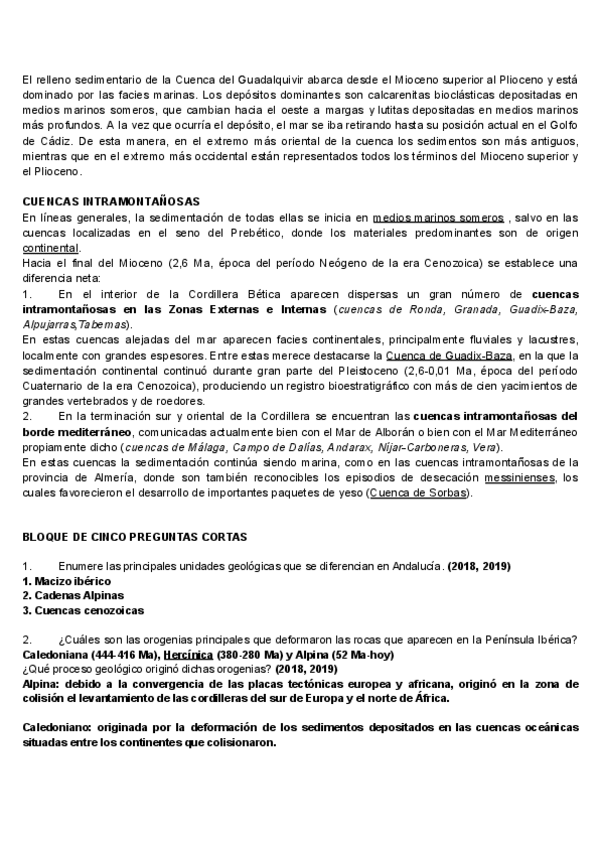 El relleno sedimentario de la Cuenca del Guadalquivir abarca desde el Mioceno superior al Plioceno y está dominado por las facies marinas. Los depósitos dominantes son calcarenitas bioclásticas depositadas en medios marinos someros, que cambian hacia el oeste a margas y lutitas depositadas en medios marinos más profundos. A la vez que ocurría el depósito, el mar se iba retirando hasta su posición actual en el Golfo de Cádiz. De esta manera, en el extremo más oriental de la cuenca los sedimentos son más antiguos, mientras que en el extremo más occidental están representados todos los términos del Mioceno superior y el Plioceno.

CUENCAS INTRAMONTAÑOSAS
En líneas generales, la sedimentación de todas ellas se inicia en medios marinos someros , salvo en las cuencas localizadas en el seno del Prebético, donde los materiales predominantes son de origen continental.
Hacia el final del Mioceno (2,6 Ma, época del período Neógeno de la era Cenozoica) se establece una diferencia neta:
1. En el interior de la Cordillera Bética aparecen dispersas un gran número de cuencas intramontañosas en las Zonas Externas e Internas (cuencas de Ronda, Granada, Guadix-Baza, Alpujarras,Tabernas).
En estas cuencas alejadas del mar aparecen facies continentales, principalmente fluviales y lacustres, localmente con grandes espesores. Entre estas merece destacarse la Cuenca de Guadix-Baza, en la que la sedimentación continental continuó durante gran parte del Pleistoceno (2,6-0,01 Ma, época del período Cuaternario de la era Cenozoica), produciendo un registro bioestratigráfico con más de cien yacimientos de grandes vertebrados y de roedores.
2. En la terminación sur y oriental de la Cordillera se encuentran las cuencas intramontañosas del borde mediterráneo, comunicadas actualmente bien con el Mar de Alborán o bien con el Mar Mediterráneo propiamente dicho (cuencas de Málaga, Campo de Dalías, Andarax, Níjar-Carboneras, Vera).
En estas cuencas la sedimentación continúa siendo marina, como en las cuencas intramontañosas de la provincia de Almería, donde son también reconocibles los episodios de desecación messinienses, los cuales favorecieron el desarrollo de importantes paquetes de yeso (Cuenca de Sorbas).

BLOQUE DE CINCO PREGUNTAS CORTAS

1. Enumere las principales unidades geológicas que se diferencian en Andalucía. (2018, 2019)
1. Macizo ibérico
2. Cadenas Alpinas
3. Cuencas cenozoicas

2. ¿Cuáles son las orogenias principales que deformaron las rocas que aparecen en la Península Ibérica? Caledoniana (444-416 Ma), Hercínica (380-280 Ma) y Alpina (52 Ma-hoy)
¿Qué proceso geológico originó dichas orogenias? (2018, 2019)
Alpina: debido a la convergencia de las placas tectónicas europea y africana, originó en la zona de colisión el levantamiento de las cordilleras del sur de Europa y el norte de África.

Caledoniano: originada por la deformación de los sedimentos depositados en las cuencas oceánicas situadas entre los continentes que colisionaron.